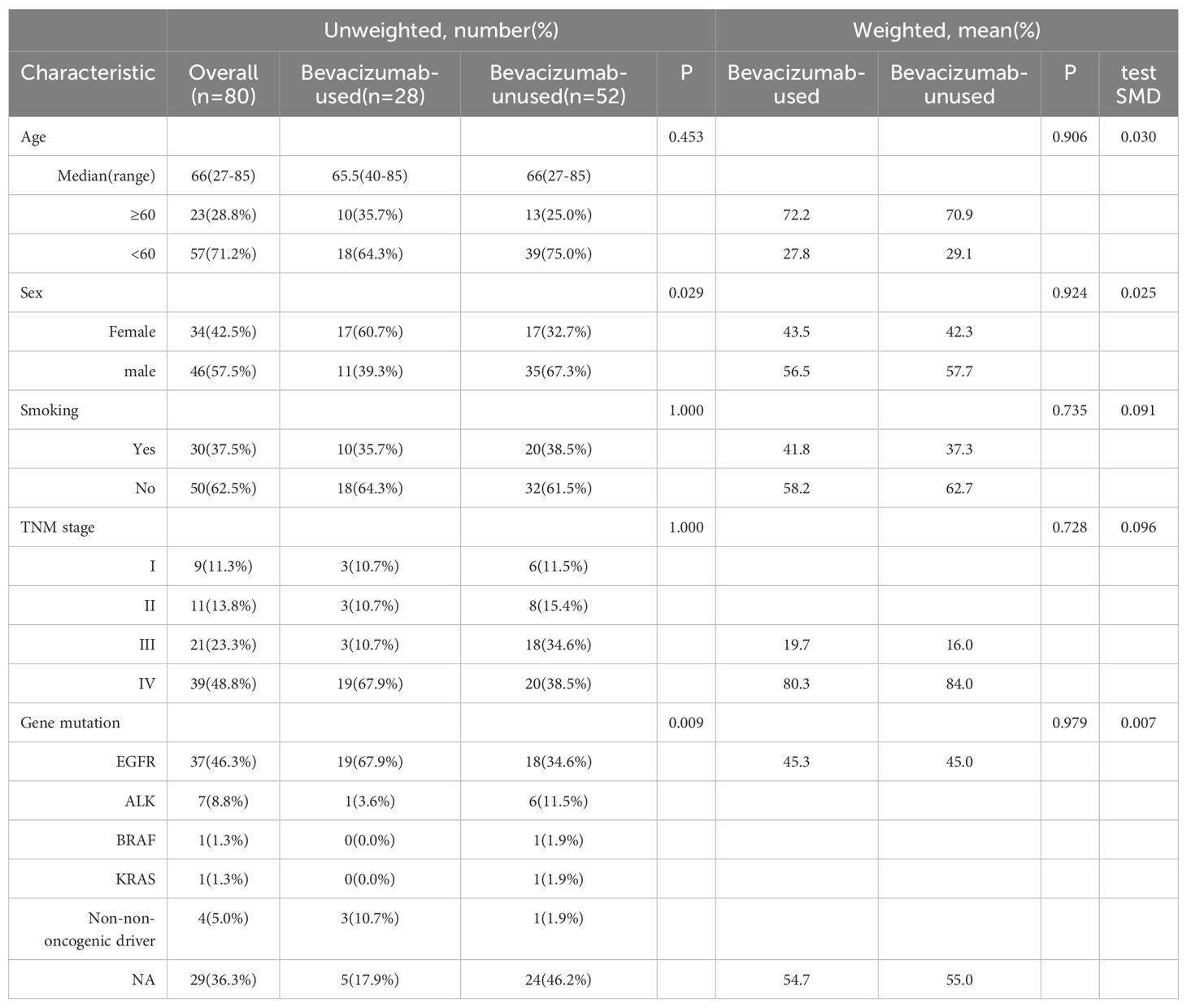 |  | Unweighted, number(%) |  |  |  | Weighted, mean(%) |  |  |  |
|---|---|---|---|---|---|---|---|---|
| Characteristic | Overall (n=80) | Bevacizumab-used(n=28) | Bevacizumab-unused(n=52) | P | Bevacizumab-used | Bevacizumab-unused | P | test SMD |
| Age |  |  |  | 0.453 |  |  | 0.906 | 0.030 |
| Median(range) | 66(27-85) | 65.5(40-85) | 66(27-85) |  |  |  |  |  |
| ≥60 | 23(28.8%) | 10(35.7%) | 13(25.0%) |  | 72.2 | 70.9 |  |  |
| <60 | 57(71.2%) | 18(64.3%) | 39(75.0%) |  | 27.8 | 29.1 |  |  |
| Sex |  |  |  | 0.029 |  |  | 0.924 | 0.025 |
| Female | 34(42.5%) | 17(60.7%) | 17(32.7%) |  | 43.5 | 42.3 |  |  |
| male | 46(57.5%) | 11(39.3%) | 35(67.3%) |  | 56.5 | 57.7 |  |  |
| Smoking |  |  |  | 1.000 |  |  | 0.735 | 0.091 |
| Yes | 30(37.5%) | 10(35.7%) | 20(38.5%) |  | 41.8 | 37.3 |  |  |
| No | 50(62.5%) | 18(64.3%) | 32(61.5%) |  | 58.2 | 62.7 |  |  |
| TNM stage |  |  |  | 1.000 |  |  | 0.728 | 0.096 |
| I | 9(11.3%) | 3(10.7%) | 6(11.5%) |  |  |  |  |  |
| II | 11(13.8%) | 3(10.7%) | 8(15.4%) |  |  |  |  |  |
| III | 21(23.3%) | 3(10.7%) | 18(34.6%) |  | 19.7 | 16.0 |  |  |
| IV | 39(48.8%) | 19(67.9%) | 20(38.5%) |  | 80.3 | 84.0 |  |  |
| Gene mutation |  |  |  | 0.009 |  |  | 0.979 | 0.007 |
| EGFR | 37(46.3%) | 19(67.9%) | 18(34.6%) |  | 45.3 | 45.0 |  |  |
| ALK | 7(8.8%) | 1(3.6%) | 6(11.5%) |  |  |  |  |  |
| BRAF | 1(1.3%) | 0(0.0%) | 1(1.9%) |  |  |  |  |  |
| KRAS | 1(1.3%) | 0(0.0%) | 1(1.9%) |  |  |  |  |  |
| Non-non-oncogenic driver | 4(5.0%) | 3(10.7%) | 1(1.9%) |  |  |  |  |  |
| NA | 29(36.3%) | 5(17.9%) | 24(46.2%) |  | 54.7 | 55.0 |  |  |